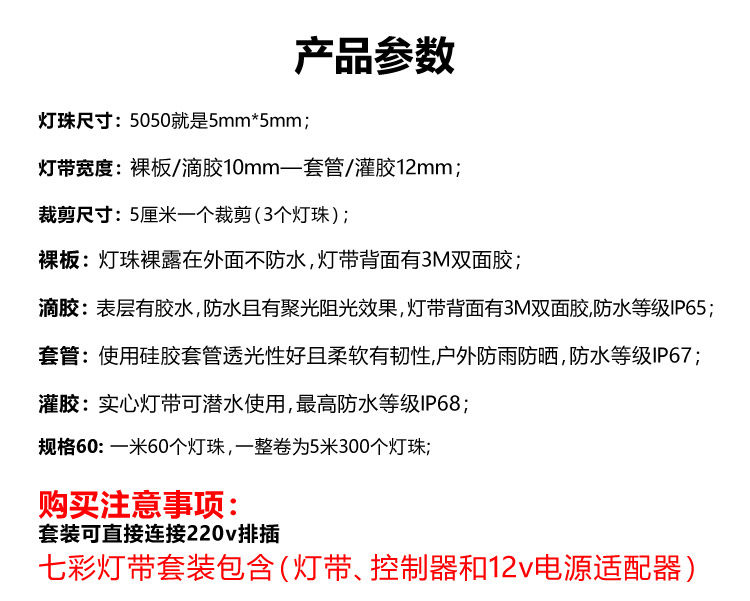 产品参数

灯珠尺寸：5050就是5mm*5mm；

灯带宽度：裸板/滴胶10mm—套管/灌胶12mm；

裁剪尺寸：5厘米一个裁剪（3个灯珠）；

裸板：灯珠裸露在外面不防水，灯带背面有3M双面胶；

滴胶：表层有胶水，防水且有聚光阻光效果，灯带背面有3M双面胶,防水等级IP65；

套管：使用硅胶套管透光性好且柔软有韧性,户外防雨防晒，防水等级IP67；

灌胶：实心灯带可潜水使用，最高防水等级IP68；

规格60:一米60个灯珠，一整卷为5米300个灯珠;

购买注意事项：
套装可直接连接220v排插
七彩灯带套装包含（灯带、控制器和12v电源适配器）